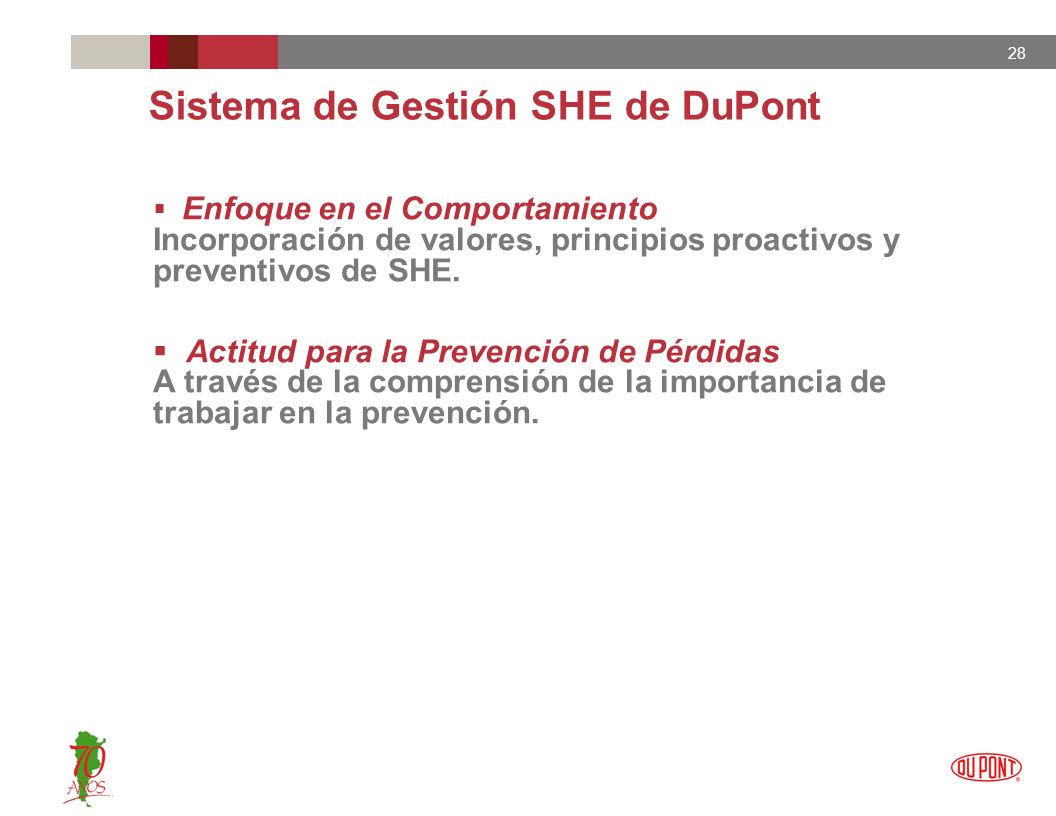 28

Sistema de Gestión SHE de DuPont

▪ Enfoque en el Comportamiento
Incorporación de valores, principios proactivos y preventivos de SHE.

▪ Actitud para la Prevención de Pérdidas
A través de la comprensión de la importancia de trabajar en la prevención.

70 AÑOS

DU PONT®